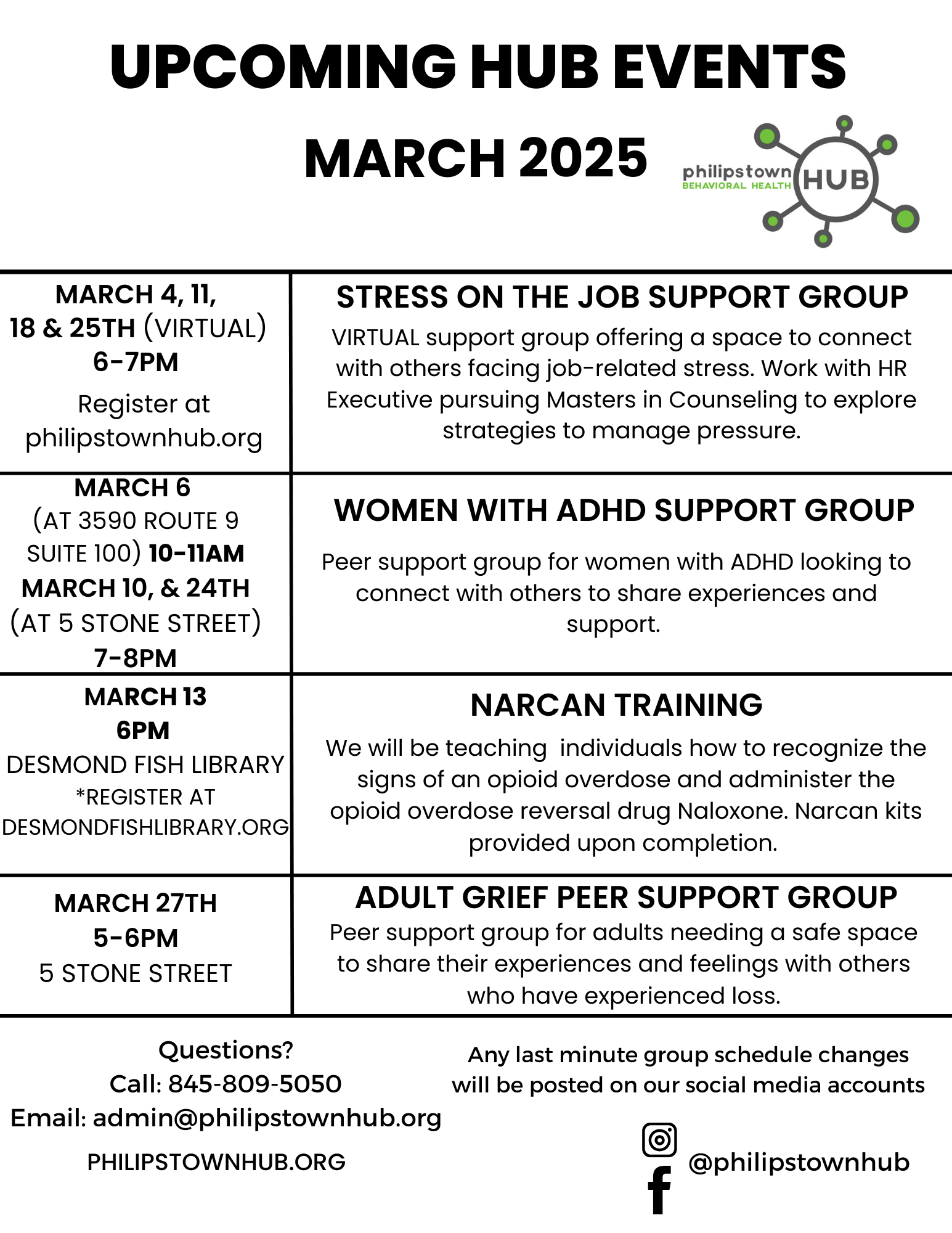 UPCOMING HUB EVENTS

MARCH 2025

philipstown BEHAVIORAL HEALTH HUB

| MARCH 4, 11, 18 & 25TH (VIRTUAL) 6-7PM Register at philipstownhub.org | STRESS ON THE JOB SUPPORT GROUP VIRTUAL support group offering a space to connect with others facing job-related stress. Work with HR Executive pursuing Masters in Counseling to explore strategies to manage pressure. |
|---|---|
| MARCH 6 (AT 3590 ROUTE 9 SUITE 100) 10-11AM MARCH 10, & 24TH (AT 5 STONE STREET) 7-8PM | WOMEN WITH ADHD SUPPORT GROUP Peer support group for women with ADHD looking to connect with others to share experiences and support. |
| MARCH 13 6PM DESMOND FISH LIBRARY *REGISTER AT DESMONDFISHLIBRARY.ORG | NARCAN TRAINING We will be teaching individuals how to recognize the signs of an opioid overdose and administer the opioid overdose reversal drug Naloxone. Narcan kits provided upon completion. |
| MARCH 27TH 5-6PM 5 STONE STREET | ADULT GRIEF PEER SUPPORT GROUP Peer support group for adults needing a safe space to share their experiences and feelings with others who have experienced loss. |

Questions?
Call: 845-809-5050
Email: admin@philipstownhub.org

PHILIPSTOWNHUB.ORG

Any last minute group schedule changes will be posted on our social media accounts

@philipstownhub